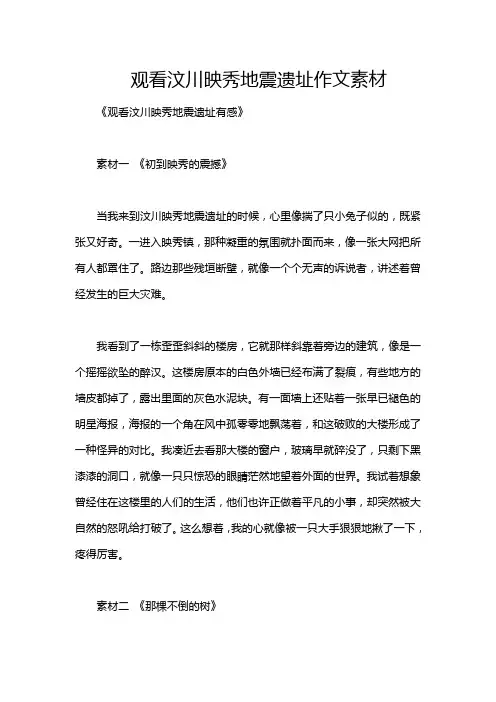 观看汶川映秀地震遗址作文素材

《观看汶川映秀地震遗址有感》

素材一 《初到映秀的震撼》

当我来到汶川映秀地震遗址的时候，心里像揣了只小兔子似的，既紧张又好奇。一进入映秀镇，那种凝重的氛围就扑面而来，像一张大网把所有人都罩住了。路边那些残垣断壁，就像一个个无声的诉说者，讲述着曾经发生的巨大灾难。

我看到了一栋歪歪斜斜的楼房，它就那样斜靠着旁边的建筑，像是一个摇摇欲坠的醉汉。这楼房原本的白色外墙已经布满了裂痕，有些地方的墙皮都掉了，露出里面的灰色水泥块。有一面墙上还贴着一张早已褪色的明星海报，海报的一个角在风中孤零零地飘荡着，和这破败的大楼形成了一种怪异的对比。我凑近去看那大楼的窗户，玻璃早就碎没了，只剩下黑漆漆的洞口，就像一只只惊恐的眼睛茫然地望着外面的世界。我试着想象曾经住在这楼里的人们的生活，他们也许正做着平凡的小事，却突然被大自然的怒吼给打破了。这么想着，我的心就像被一只大手狠狠地揪了一下，疼得厉害。

素材二 《那棵不倒的树》